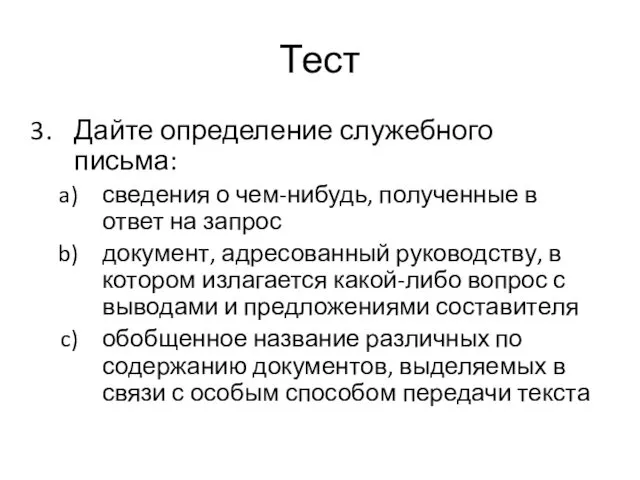 Тест

3. Дайте определение служебного письма:

a) сведения о чем-нибудь, полученные в ответ на запрос

b) документ, адресованный руководству, в котором излагается какой-либо вопрос с выводами и предложениями составителя

c) обобщенное название различных по содержанию документов, выделяемых в связи с особым способом передачи текста